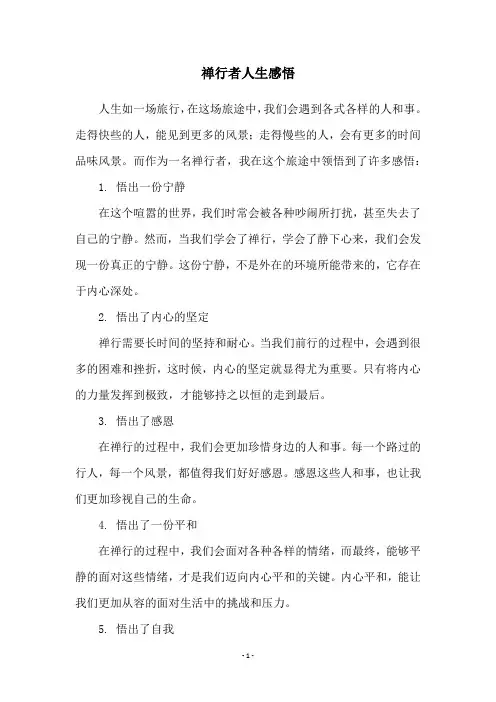 禅行者人生感悟

人生如一场旅行，在这场旅途中，我们会遇到各式各样的人和事。走得快些的人，能见到更多的风景；走得慢些的人，会有更多的时间品味风景。而作为一名禅行者，我在这个旅途中领悟到了许多感悟：

1. 悟出一份宁静

在这个喧嚣的世界，我们时常会被各种吵闹所打扰，甚至失去了自己的宁静。然而，当我们学会了禅行，学会了静下心来，我们会发现一份真正的宁静。这份宁静，不是外在的环境所能带来的，它存在于内心深处。

2. 悟出了内心的坚定

禅行需要长时间的坚持和耐心。当我们前行的过程中，会遇到很多的困难和挫折，这时候，内心的坚定就显得尤为重要。只有将内心的力量发挥到极致，才能够持之以恒的走到最后。

3. 悟出了感恩

在禅行的过程中，我们会更加珍惜身边的人和事。每一个路过的行人，每一个风景，都值得我们好好感恩。感恩这些人和事，也让我们更加珍视自己的生命。

4. 悟出了一份平和

在禅行的过程中，我们会面对各种各样的情绪，而最终，能够平静的面对这些情绪，才是我们迈向内心平和的关键。内心平和，能让我们更加从容的面对生活中的挑战和压力。

5. 悟出了自我

- 1 -